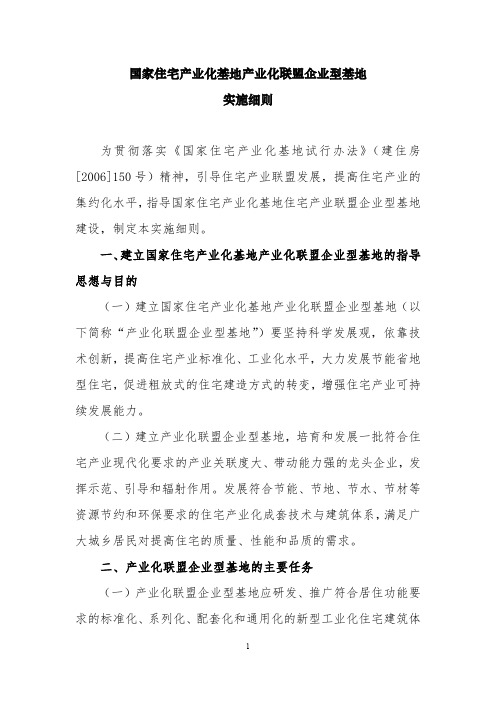 国家住宅产业化基地产业化联盟企业型基地
实施细则

为贯彻落实《国家住宅产业化基地试行办法》（建住房[2006]150号）精神，引导住宅产业联盟发展，提高住宅产业的集约化水平，指导国家住宅产业化基地住宅产业联盟企业型基地建设，制定本实施细则。

一、建立国家住宅产业化基地产业化联盟企业型基地的指导思想与目的

（一）建立国家住宅产业化基地产业化联盟企业型基地（以下简称“产业化联盟企业型基地”）要坚持科学发展观，依靠技术创新，提高住宅产业标准化、工业化水平，大力发展节能省地型住宅，促进粗放式的住宅建造方式的转变，增强住宅产业可持续发展能力。

（二）建立产业化联盟企业型基地，培育和发展一批符合住宅产业现代化要求的产业关联度大、带动能力强的龙头企业，发挥示范、引导和辐射作用。发展符合节能、节地、节水、节材等资源节约和环保要求的住宅产业化成套技术与建筑体系，满足广大城乡居民对提高住宅的质量、性能和品质的需求。

二、产业化联盟企业型基地的主要任务

（一）产业化联盟企业型基地应研发、推广符合居住功能要求的标准化、系列化、配套化和通用化的新型工业化住宅建筑体

1